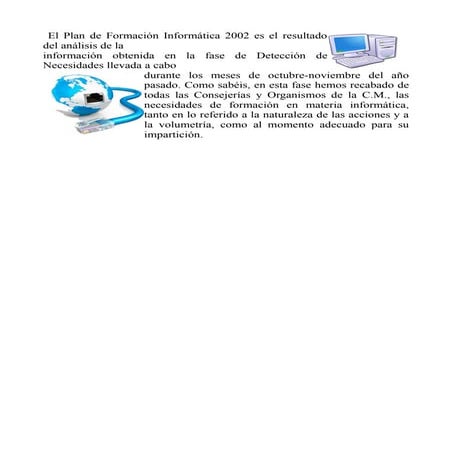 El Plan de Formación Informática 2002 es el resultado del análisis de la información obtenida en la fase de Detección de Necesidades llevada a cabo durante los meses de octubre-noviembre del año pasado. Como sabéis, en esta fase hemos recabado de todas las Consejerías y Organismos de la C.M., las necesidades de formación en materia informática, tanto en lo referido a la naturaleza de las acciones y a la volumetría, como al momento adecuado para su impartición.